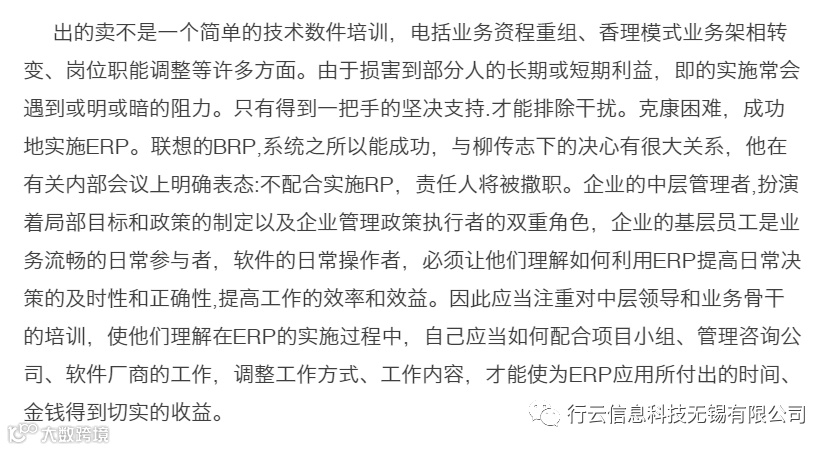 出的卖不是一个简单的技术数件培训，电括业务资程重组、香理模式业务架相转变、岗位职能调整等许多方面。由于损害到部分人的长期或短期利益，即的实施常会遇到或明或暗的阻力。只有得到一把手的坚决支持.才能排除干扰。克康困难，成功地实施ERP。联想的BRP,系统之所以能成功，与柳传志下的决心有很大关系，他在有关内部会议上明确表态:不配合实施RP，责任人将被撤职。企业的中层管理者,扮演着局部目标和政策的制定以及企业管理政策执行者的双重角色，企业的基层员工是业务流畅的日常参与者，软件的日常操作者，必须让他们理解如何利用ERP提高日常决策的及时性和正确性,提高工作的效率和效益。因此应当注重对中层领导和业务骨干的培训，使他们理解在ERP的实施过程中，自己应当如何配合项目小组、管理咨询公司、软件厂商的工作，调整工作方式、工作内容，才能使为ERP应用所付出的时间、金钱得到切实的收益。

行云信息科技无锡有限公司

大数跨境